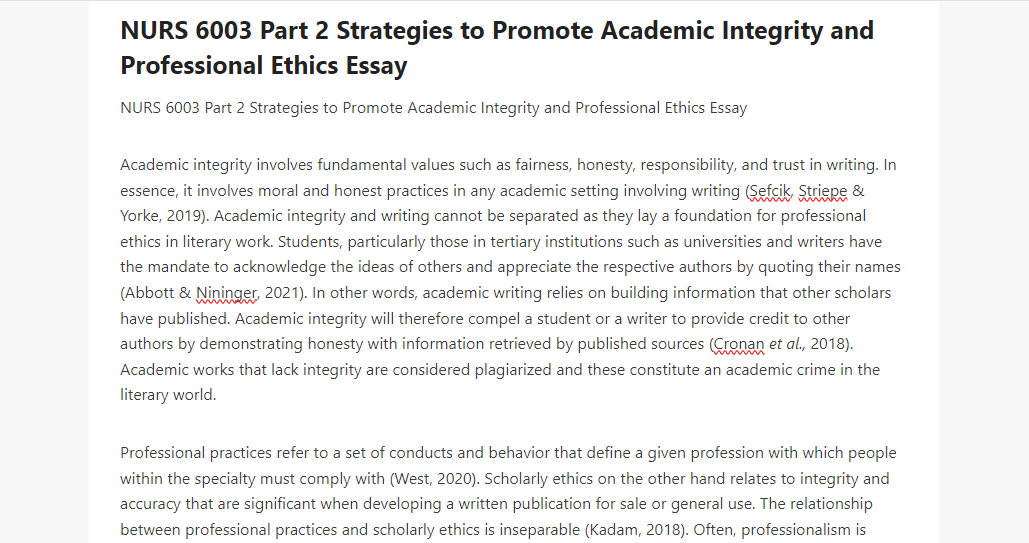 NURS 6003 Part 2 Strategies to Promote Academic Integrity and Professional Ethics Essay

NURS 6003 Part 2 Strategies to Promote Academic Integrity and Professional Ethics Essay

Academic integrity involves fundamental values such as fairness, honesty, responsibility, and trust in writing. In essence, it involves moral and honest practices in any academic setting involving writing (Sefcik, Striepe & Yorke, 2019). Academic integrity and writing cannot be separated as they lay a foundation for professional ethics in literary work. Students, particularly those in tertiary institutions such as universities and writers have the mandate to acknowledge the ideas of others and appreciate the respective authors by quoting their names (Abbott & Nininger, 2021). In other words, academic writing relies on building information that other scholars have published. Academic integrity will therefore compel a student or a writer to provide credit to other authors by demonstrating honesty with information retrieved by published sources (Cronan et al., 2018). Academic works that lack integrity are considered plagiarized and these constitute an academic crime in the literary world.

Professional practices refer to a set of conducts and behavior that define a given profession with which people within the specialty must comply with (West, 2020). Scholarly ethics on the other hand relates to integrity and accuracy that are significant when developing a written publication for sale or general use. The relationship between professional practices and scholarly ethics is inseparable (Kadam, 2018). Often, professionalism is